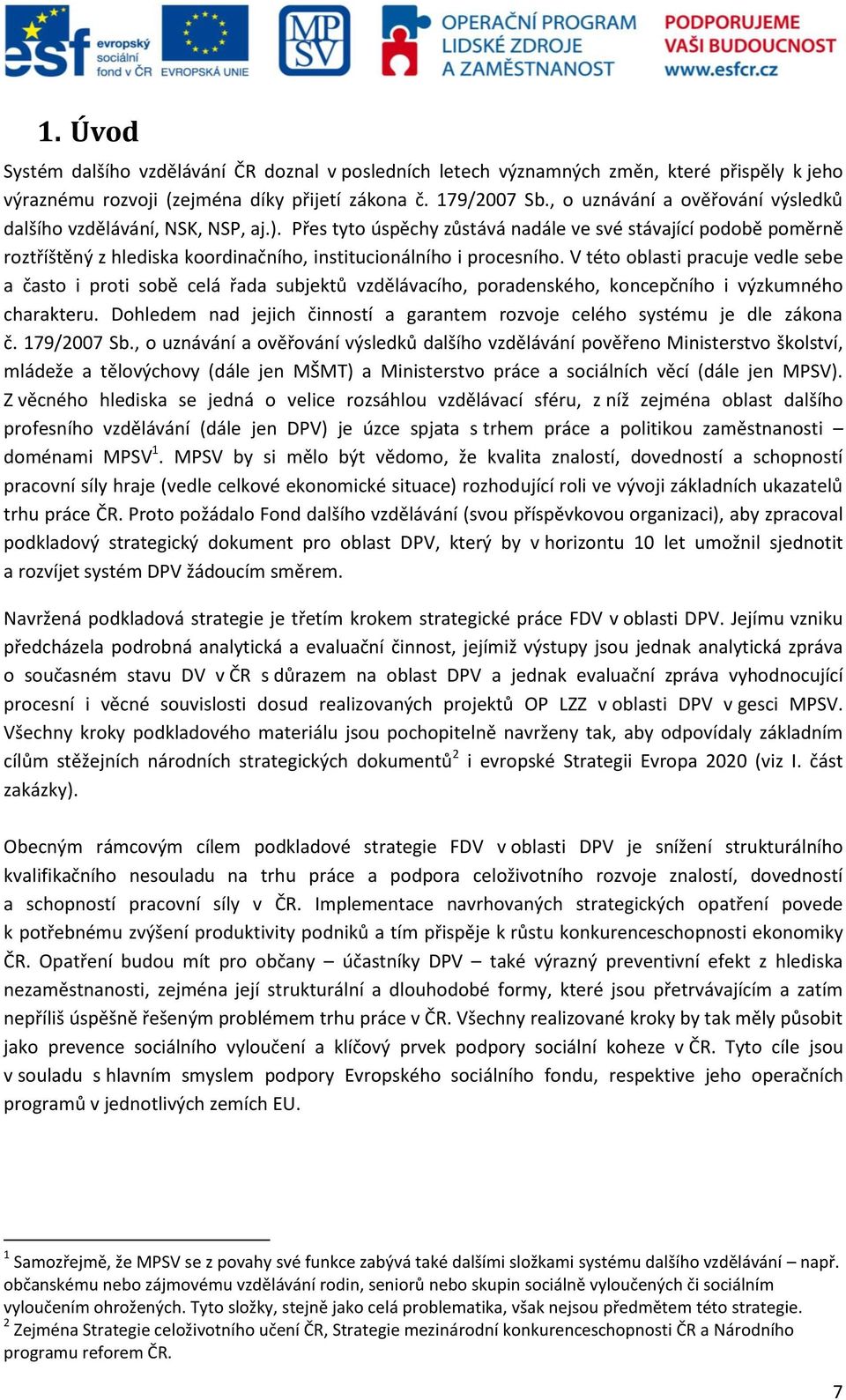 esf evropský sociální fond v ČR EVROPSKÁ UNIE MPSV OPERAČNÍ PROGRAM LIDSKÉ ZDROJE A ZAMĚSTNANOST PODPORUJEME VAŠI BUDOUCNOST www.esfcr.cz

1. Úvod

Systém dalšího vzdělávání ČR doznal v posledních letech významných změn, které přispěly k jeho výraznému rozvoji (zejména díky přijetí zákona č. 179/2007 Sb., o uznávání a ověřování výsledků dalšího vzdělávání, NSK, NSP, aj.). Přes tyto úspěchy zůstává nadále ve své stávající podobě poměrně roztříštěný z hlediska koordinačního, institucionálního i procesního. V této oblasti pracuje vedle sebe a často i proti sobě celá řada subjektů vzdělávacího, poradenského, koncepčního i výzkumného charakteru. Dohledem nad jejich činností a garantem rozvoje celého systému je dle zákona č. 179/2007 Sb., o uznávání a ověřování výsledků dalšího vzdělávání pověřeno Ministerstvo školství, mládeže a tělovýchovy (dále jen MŠMT) a Ministerstvo práce a sociálních věcí (dále jen MPSV). Z věcného hlediska se jedná o velice rozsáhlou vzdělávací sféru, z níž zejména oblast dalšího profesního vzdělávání (dále jen DPV) je úzce spjata s trhem práce a politikou zaměstnanosti – doménami MPSV$^1$. MPSV by si mělo být vědomo, že kvalita znalostí, dovedností a schopností pracovní síly hraje (vedle celkové ekonomické situace) rozhodující roli ve vývoji základních ukazatelů trhu práce ČR. Proto požádalo Fond dalšího vzdělávání (svou příspěvkovou organizaci), aby zpracoval podkladový strategický dokument pro oblast DPV, který by v horizontu 10 let umožnil sjednotit a rozvíjet systém DPV žádoucím směrem.

Navržená podkladová strategie je třetím krokem strategické práce FDV v oblasti DPV. Jejímu vzniku předcházela podrobná analytická a evaluační činnost, jejímiž výstupy jsou jednak analytická zpráva o současném stavu DV v ČR s důrazem na oblast DPV a jednak evaluační zpráva vyhodnocující procesní i věcné souvislosti dosud realizovaných projektů OP LZZ v oblasti DPV v gesci MPSV. Všechny kroky podkladového materiálu jsou pochopitelně navrženy tak, aby odpovídaly základním cílům stěžejních národních strategických dokumentů$^2$ i evropské Strategii Evropa 2020 (viz I. část zakázky).

Obecným rámcovým cílem podkladové strategie FDV v oblasti DPV je snížení strukturálního kvalifikačního nesouladu na trhu práce a podpora celoživotního rozvoje znalostí, dovedností a schopností pracovní síly v ČR. Implementace navrhovaných strategických opatření povede k potřebnému zvýšení produktivity podniků a tím přispěje k růstu konkurenceschopnosti ekonomiky ČR. Opatření budou mít pro občany – účastníky DPV – také výrazný preventivní efekt z hlediska nezaměstnanosti, zejména její strukturální a dlouhodobé formy, které jsou přetrvávajícím a zatím nepříliš úspěšně řešeným problémem trhu práce v ČR. Všechny realizované kroky by tak měly působit jako prevence sociálního vyloučení a klíčový prvek podpory sociální koheze v ČR. Tyto cíle jsou v souladu s hlavním smyslem podpory Evropského sociálního fondu, respektive jeho operačních programů v jednotlivých zemích EU.

$^1$ Samozřejmě, že MPSV se z povahy své funkce zabývá také dalšími složkami systému dalšího vzdělávání – např. občanskému nebo zájmovému vzdělávání rodin, seniorů nebo skupin sociálně vyloučených či sociálním vyloučením ohrožených. Tyto složky, stejně jako celá problematika, však nejsou předmětem této strategie.
$^2$ Zejména Strategie celoživotního učení ČR, Strategie mezinárodní konkurenceschopnosti ČR a Národního programu reforem ČR.

7